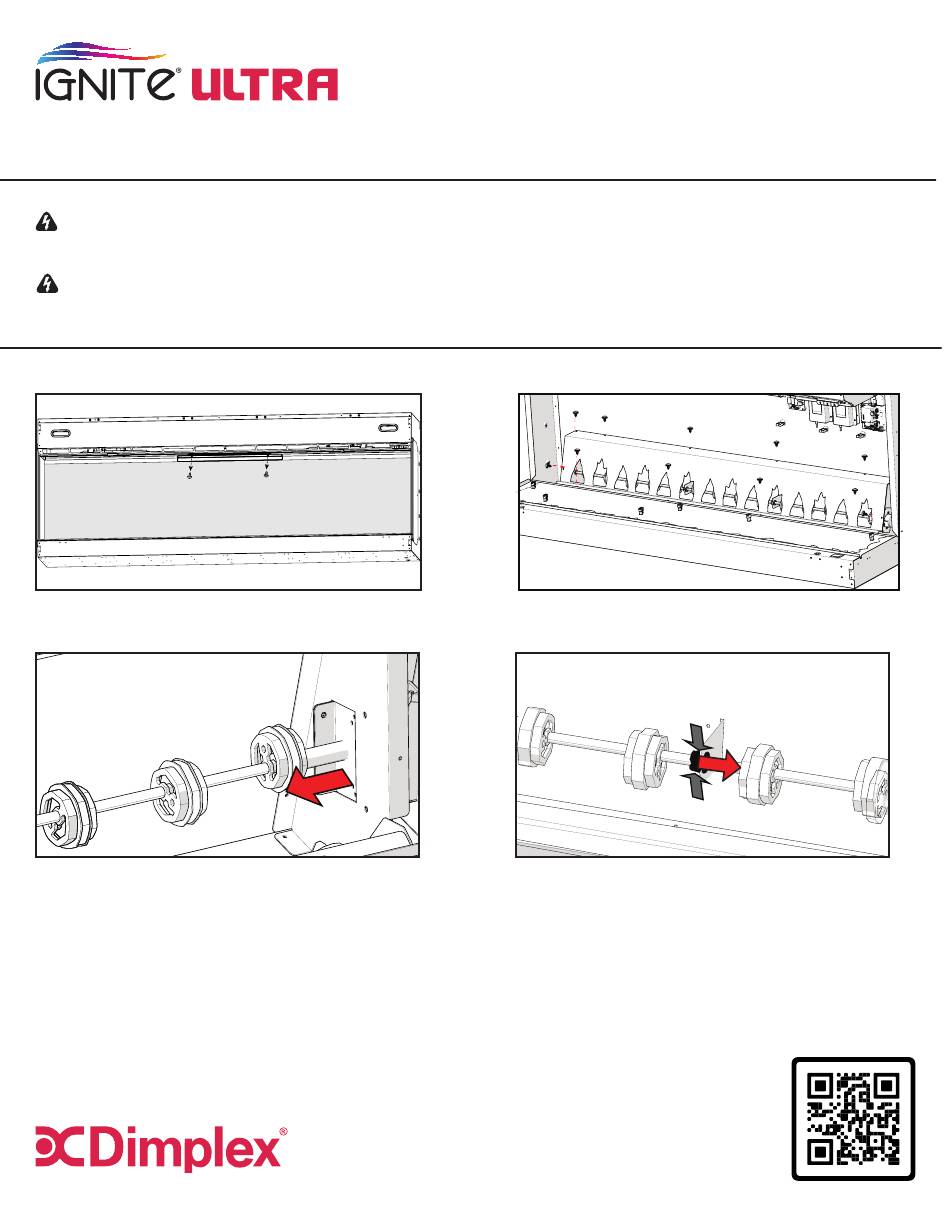 IGNITE® ULTRA

Dimplex®